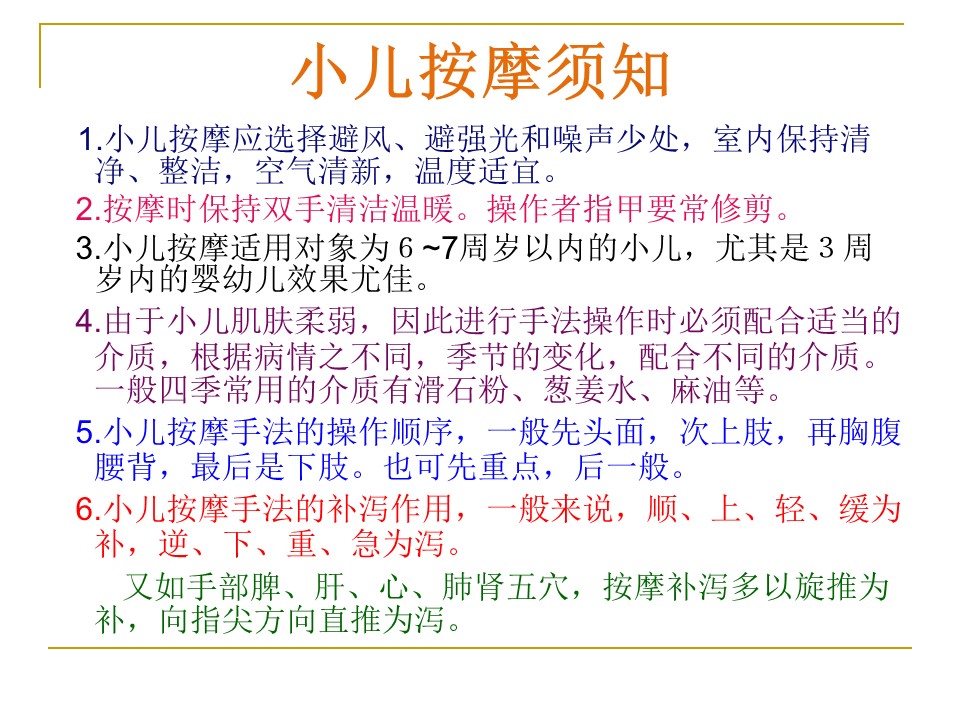 小儿按摩须知

1.小儿按摩应选择避风、避强光和噪声少处，室内保持清净、整洁，空气清新，温度适宜。

2.按摩时保持双手清洁温暖。操作者指甲要常修剪。

3.小儿按摩适用对象为 6 ~7周岁以内的小儿，尤其是 3 周岁内的婴幼儿效果尤佳。

4.由于小儿肌肤柔弱，因此进行手法操作时必须配合适当的介质，根据病情之不同，季节的变化，配合不同的介质。一般四季常用的介质有滑石粉、葱姜水、麻油等。

5.小儿按摩手法的操作顺序，一般先头面，次上肢，再胸腹腰背，最后是下肢。也可先重点，后一般。

6.小儿按摩手法的补泻作用，一般来说，顺、上、轻、缓为补，逆、下、重、急为泻。

又如手部脾、肝、心、肺肾五穴，按摩补泻多以旋推为补，向指尖方向直推为泻。